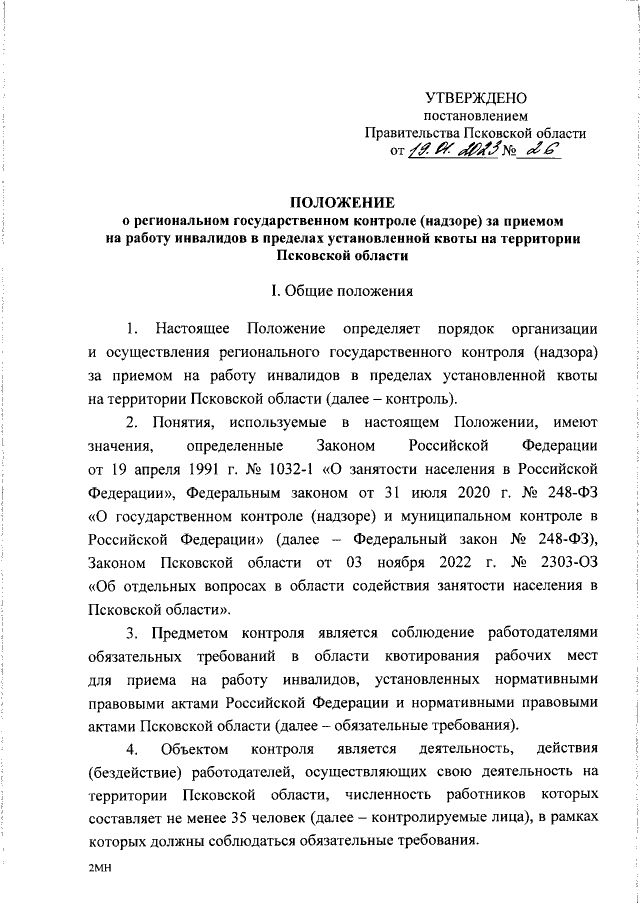 УТВЕРЖДЕНО
постановлением
Правительства Псковской области
от 19.01.2023 № 26

ПОЛОЖЕНИЕ
о региональном государственном контроле (надзоре) за приемом на работу инвалидов в пределах установленной квоты на территории Псковской области

I. Общие положения

1. Настоящее Положение определяет порядок организации и осуществления регионального государственного контроля (надзора) за приемом на работу инвалидов в пределах установленной квоты на территории Псковской области (далее – контроль).

2. Понятия, используемые в настоящем Положении, имеют значения, определенные Законом Российской Федерации от 19 апреля 1991 г. № 1032-1 «О занятости населения в Российской Федерации», Федеральным законом от 31 июля 2020 г. № 248-ФЗ «О государственном контроле (надзоре) и муниципальном контроле в Российской Федерации» (далее – Федеральный закон № 248-ФЗ), Законом Псковской области от 03 ноября 2022 г. № 2303-ОЗ «Об отдельных вопросах в области содействия занятости населения в Псковской области».

3. Предметом контроля является соблюдение работодателями обязательных требований в области квотирования рабочих мест для приема на работу инвалидов, установленных нормативными правовыми актами Российской Федерации и нормативными правовыми актами Псковской области (далее – обязательные требования).

4. Объектом контроля является деятельность, действия (бездействие) работодателей, осуществляющих свою деятельность на территории Псковской области, численность работников которых составляет не менее 35 человек (далее – контролируемые лица), в рамках которых должны соблюдаться обязательные требования.

2МН